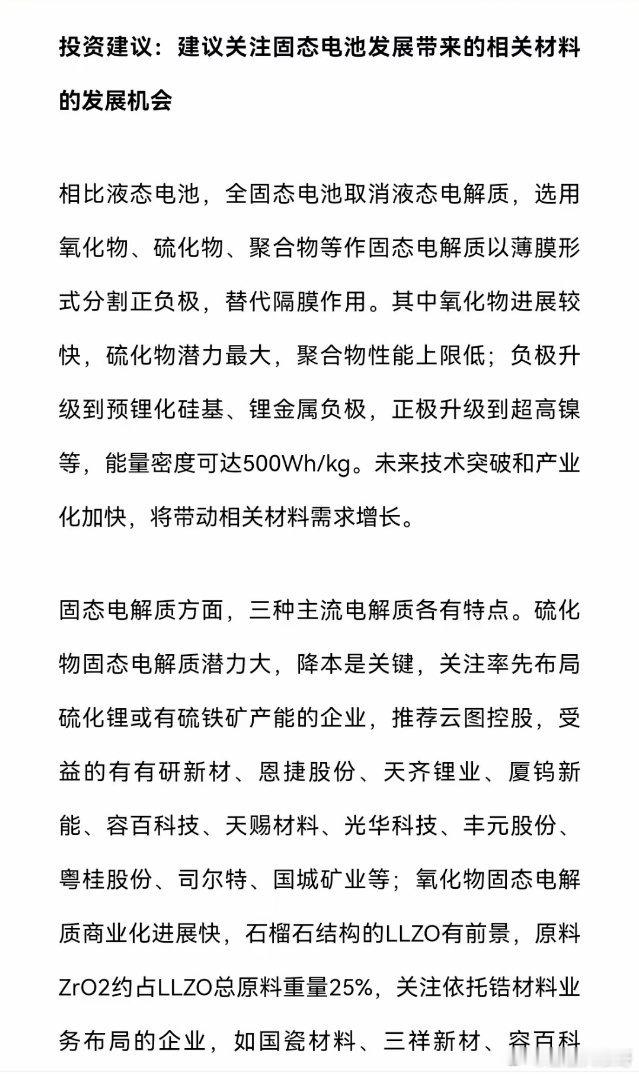 投资建议：建议关注固态电池发展带来的相关材料的发展机会

相比液态电池，全固态电池取消液态电解质，选用氧化物、硫化物、聚合物等作固态电解质以薄膜形式分割正负极，替代隔膜作用。其中氧化物进展较快，硫化物潜力最大，聚合物性能上限低；负极升级到预锂化硅基、锂金属负极，正极升级到超高镍等，能量密度可达500Wh/kg。未来技术突破和产业化加快，将带动相关材料需求增长。

固态电解质方面，三种主流电解质各有特点。硫化物固态电解质潜力大，降本是关键，关注率先布局硫化锂或有硫铁矿产能的企业，推荐云图控股，受益的有有研新材、恩捷股份、天齐锂业、厦钨新能、容百科技、天赐材料、光华科技、丰元股份、粤桂股份、司尔特、国城矿业等；氧化物固态电解质商业化进展快，石榴石结构的LLZO有前景，原料ZrO2约占LLZO总原料重量25%，关注依托锆材料业务布局的企业，如国瓷材料、三祥新材、容百科